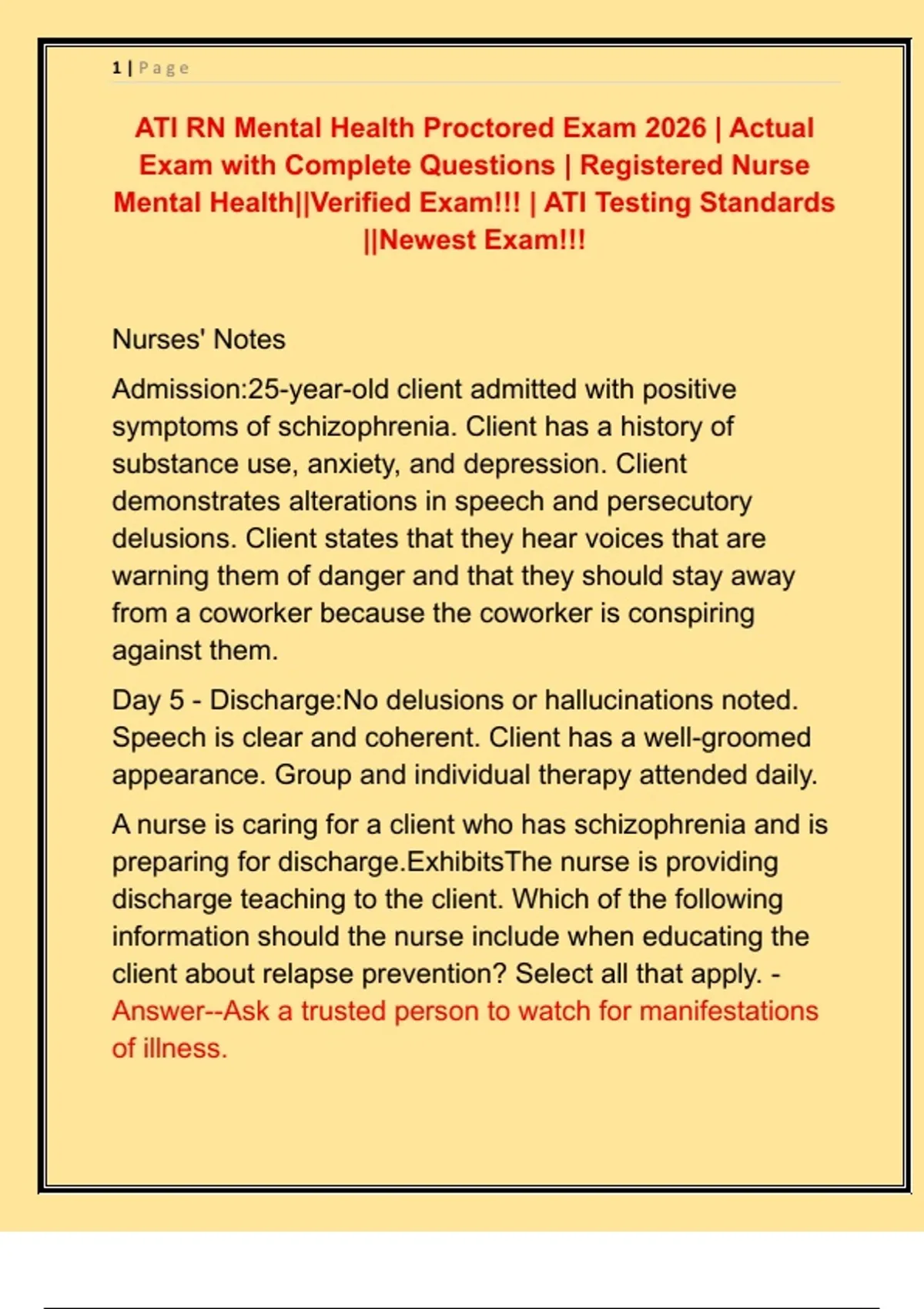 1 | Page

ATI RN Mental Health Proctored Exam 2026 | Actual Exam with Complete Questions | Registered Nurse Mental Health||Verified Exam!!! | ATI Testing Standards ||Newest Exam!!!

Nurses' Notes

Admission:25-year-old client admitted with positive symptoms of schizophrenia. Client has a history of substance use, anxiety, and depression. Client demonstrates alterations in speech and persecutory delusions. Client states that they hear voices that are warning them of danger and that they should stay away from a coworker because the coworker is conspiring against them.

Day 5 - Discharge:No delusions or hallucinations noted. Speech is clear and coherent. Client has a well-groomed appearance. Group and individual therapy attended daily.

A nurse is caring for a client who has schizophrenia and is preparing for discharge.ExhibitsThe nurse is providing discharge teaching to the client. Which of the following information should the nurse include when educating the client about relapse prevention? Select all that apply. - Answer--Ask a trusted person to watch for manifestations of illness.